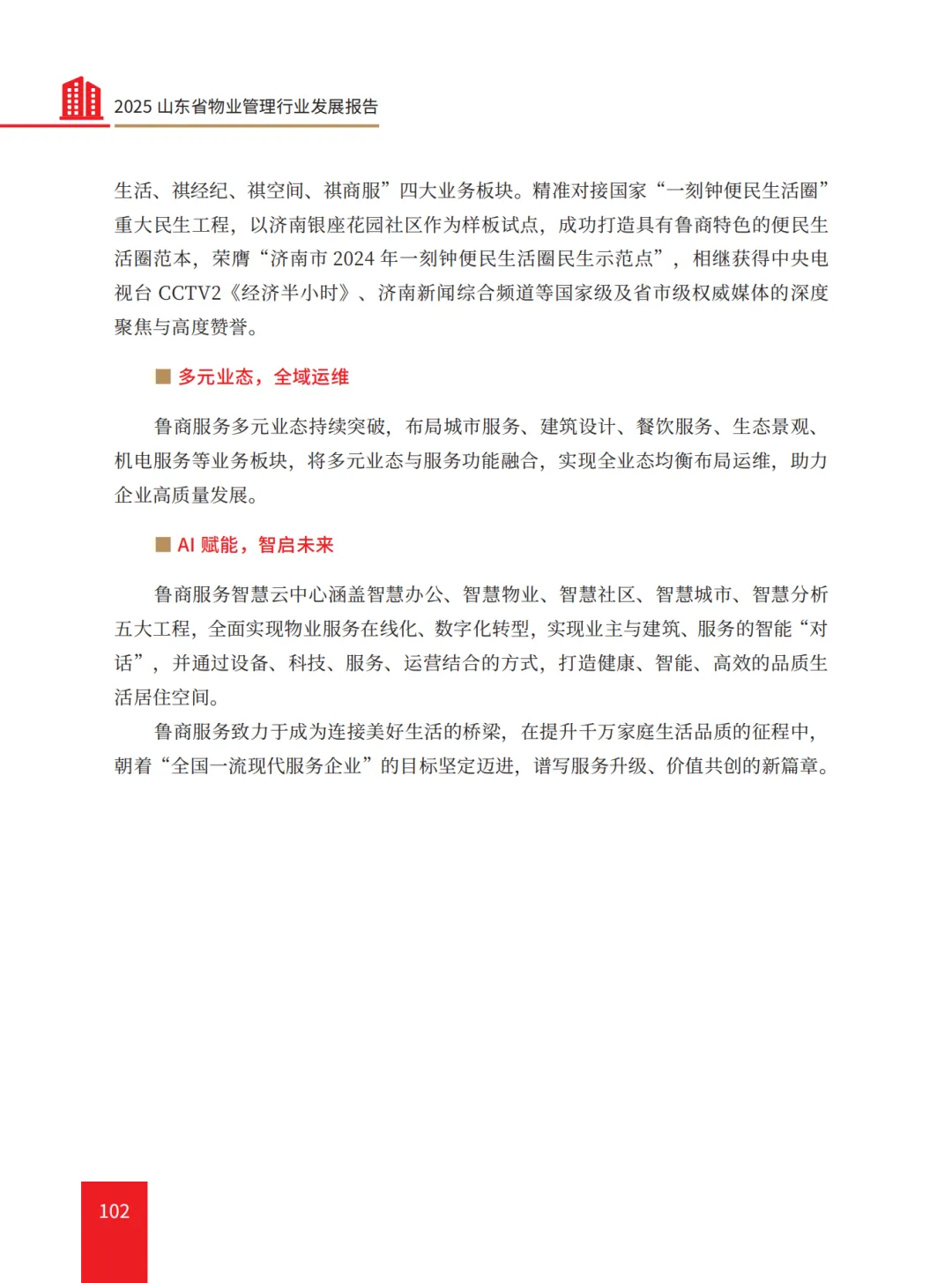 2025 山东省物业管理行业发展报告

生活、祺经纪、祺空间、祺商服”四大业务板块。精准对接国家“一刻钟便民生活圈”重大民生工程，以济南银座花园社区作为样板试点，成功打造具有鲁商特色的便民生活圈范本，荣膺“济南市 2024 年一刻钟便民生活圈民生示范点”，相继获得中央电视台 CCTV2《经济半小时》、济南新闻综合频道等国家级及省市级权威媒体的深度聚焦与高度赞誉。

■ 多元业态，全域运维

鲁商服务多元业态持续突破，布局城市服务、建筑设计、餐饮服务、生态景观、机电服务等业务板块，将多元业态与服务功能融合，实现全业态均衡布局运维，助力企业高质量发展。

■ AI 赋能，智启未来

鲁商服务智慧云中心涵盖智慧办公、智慧物业、智慧社区、智慧城市、智慧分析五大工程，全面实现物业服务在线化、数字化转型，实现业主与建筑、服务的智能“对话”，并通过设备、科技、服务、运营结合的方式，打造健康、智能、高效的品质生活居住空间。

鲁商服务致力于成为连接美好生活的桥梁，在提升千万家庭生活品质的征程中，朝着“全国一流现代服务企业”的目标坚定迈进，谱写服务升级、价值共创的新篇章。

102